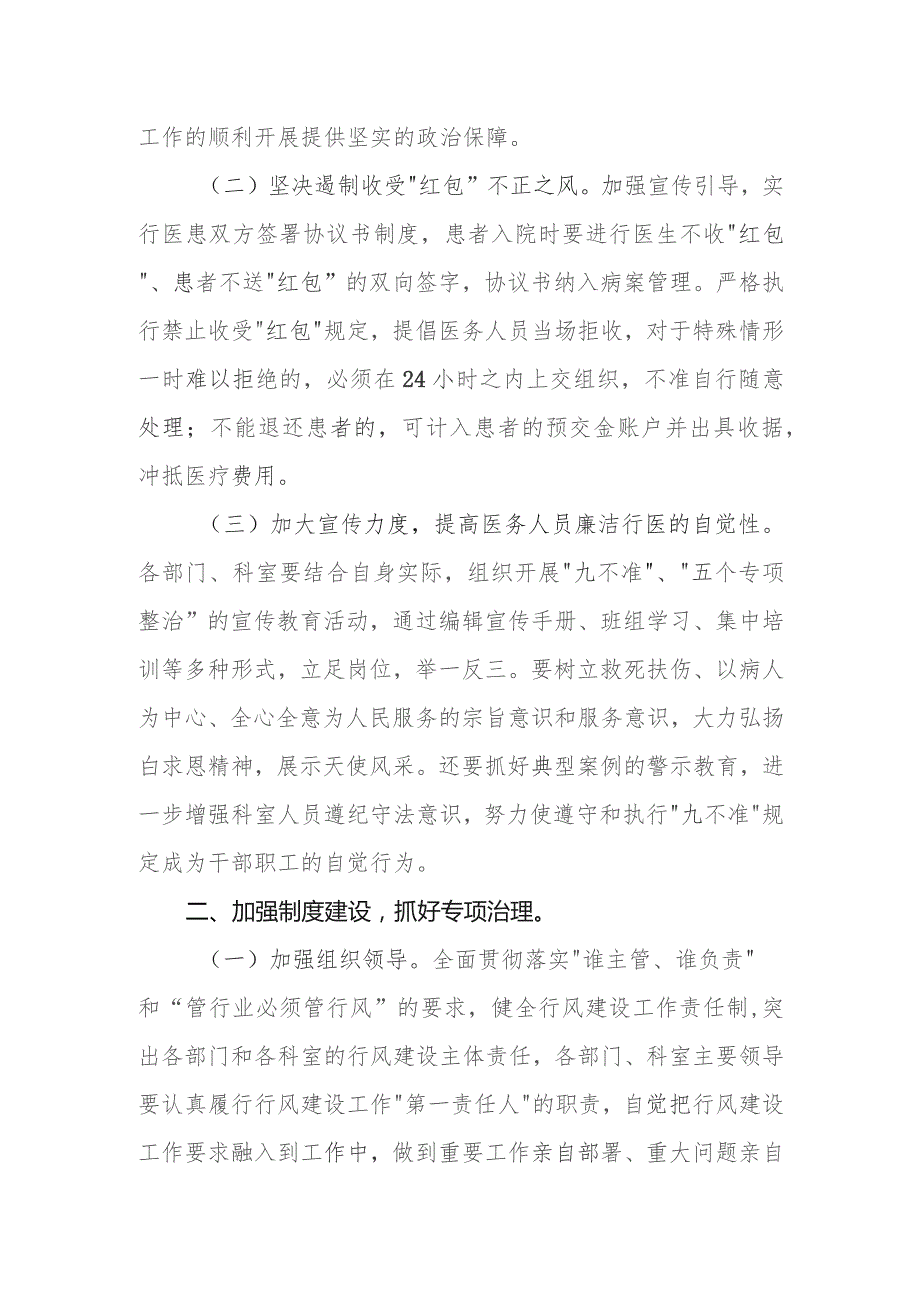 工作的顺利开展提供坚实的政治保障。

（二）坚决遏制收受"红包”不正之风。加强宣传引导，实行医患双方签署协议书制度，患者入院时要进行医生不收"红包"、患者不送"红包”的双向签字，协议书纳入病案管理。严格执行禁止收受"红包"规定，提倡医务人员当场拒收，对于特殊情形一时难以拒绝的，必须在24小时之内上交组织，不准自行随意处理；不能退还患者的，可计入患者的预交金账户并出具收据，冲抵医疗费用。

（三）加大宣传力度，提高医务人员廉洁行医的自觉性。各部门、科室要结合自身实际，组织开展"九不准"、"五个专项整治”的宣传教育活动，通过编辑宣传手册、班组学习、集中培训等多种形式，立足岗位，举一反三。要树立救死扶伤、以病人为中心、全心全意为人民服务的宗旨意识和服务意识，大力弘扬白求恩精神，展示天使风采。还要抓好典型案例的警示教育，进一步增强科室人员遵纪守法意识，努力使遵守和执行"九不准"规定成为干部职工的自觉行为。

二、加强制度建设，抓好专项治理。

（一）加强组织领导。全面贯彻落实"谁主管、谁负责"和“管行业必须管行风”的要求，健全行风建设工作责任制,突出各部门和各科室的行风建设主体责任，各部门、科室主要领导要认真履行行风建设工作"第一责任人"的职责，自觉把行风建设工作要求融入到工作中，做到重要工作亲自部署、重大问题亲自